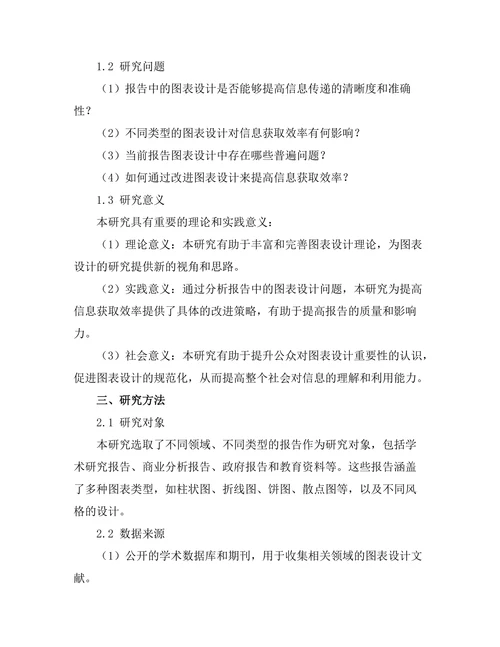 1.2 研究问题

（1）报告中的图表设计是否能够提高信息传递的清晰度和准确性？

（2）不同类型的图表设计对信息获取效率有何影响？

（3）当前报告图表设计中存在哪些普遍问题？

（4）如何通过改进图表设计来提高信息获取效率？

1.3 研究意义

本研究具有重要的理论和实践意义：

（1）理论意义：本研究有助于丰富和完善图表设计理论，为图表设计的研究提供新的视角和思路。

（2）实践意义：通过分析报告中的图表设计问题，本研究为提高信息获取效率提供了具体的改进策略，有助于提高报告的质量和影响力。

（3）社会意义：本研究有助于提升公众对图表设计重要性的认识，促进图表设计的规范化，从而提高整个社会对信息的理解和利用能力。

三、研究方法

2.1 研究对象

本研究选取了不同领域、不同类型的报告作为研究对象，包括学术研究报告、商业分析报告、政府报告和教育资料等。这些报告涵盖了多种图表类型，如柱状图、折线图、饼图、散点图等，以及不同风格的设计。

2.2 数据来源

（1）公开的学术数据库和期刊，用于收集相关领域的图表设计文献。